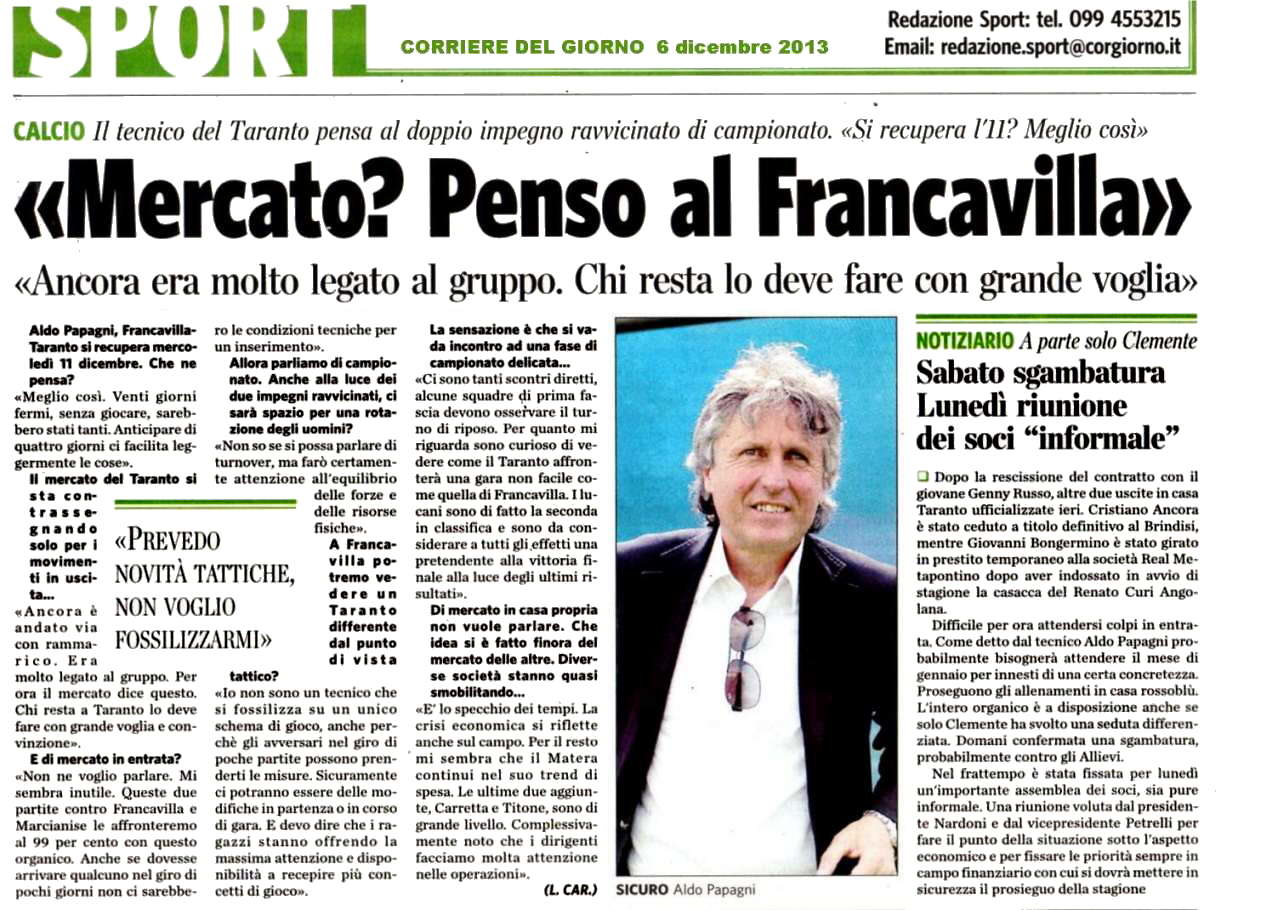 SPORT

CORRIERE DEL GIORNO 6 dicembre 2013

Redazione Sport: tel. 099 4553215
Email: redazione.sport@corgiorno.it

CALCIO Il tecnico del Taranto pensa al doppio impegno ravvicinato di campionato. «Si recupera l'11? Meglio così»

«Mercato? Penso al Francavilla»

«Ancora era molto legato al gruppo. Chi resta lo deve fare con grande voglia»

Aldo Papagni, Francavilla-Taranto si recupera mercoledì 11 dicembre. Che ne pensa?
«Meglio così. Venti giorni fermi, senza giocare, sarebbero stati tanti. Anticipare di quattro giorni ci facilita leggermente le cose».

Il mercato del Taranto si sta contrassegnando solo per i movimenti in uscita...
«Ancora è andato via con rammarico. Era molto legato al gruppo. Per ora il mercato dice questo. Chi resta a Taranto lo deve fare con grande voglia e convinzione».

E di mercato in entrata?
«Non ne voglio parlare. Mi sembra inutile. Queste due partite contro Francavilla e Marcianise le affronteremo al 99 per cento con questo organico. Anche se dovesse arrivare qualcuno nel giro di pochi giorni non ci sarebbero le condizioni tecniche per un inserimento».

Allora parliamo di campionato. Anche alla luce dei due impegni ravvicinati, ci sarà spazio per una rotazione degli uomini?
«Non so se si possa parlare di turnover, ma farò certamente attenzione all'equilibrio delle forze e delle risorse fisiche».

A Francavilla potremo vedere un Taranto differente dal punto di vista tattico?
«Io non sono un tecnico che si fossilizza su un unico schema di gioco, anche perchè gli avversari nel giro di poche partite possono prenderti le misure. Sicuramente ci potranno essere delle modifiche in partenza o in corso di gara. E devo dire che i ragazzi stanno offrendo la massima attenzione e disponibilità a recepire più concetti di gioco».

«PREVEDO NOVITÀ TATTICHE, NON VOGLIO FOSSILIZZARMI»

La sensazione è che si vada incontro ad una fase di campionato delicata...
«Ci sono tanti scontri diretti, alcune squadre di prima fascia devono osservare il turno di riposo. Per quanto mi riguarda sono curioso di vedere come il Taranto affronterà una gara non facile come quella di Francavilla. I lucani sono di fatto la seconda in classifica e sono da considerare a tutti gli effetti una pretendente alla vittoria finale alla luce degli ultimi risultati».

Di mercato in casa propria non vuole parlare. Che idea si è fatto finora del mercato delle altre. Diverse società stanno quasi smobilitando...
«E' lo specchio dei tempi. La crisi economica si riflette anche sul campo. Per il resto mi sembra che il Matera continui nel suo trend di spesa. Le ultime due aggiunte, Carretta e Titone, sono di grande livello. Complessivamente noto che i dirigenti facciamo molta attenzione nelle operazioni».
(L. CAR.)

SICURO Aldo Papagni

NOTIZIARIO A parte solo Clemente
Sabato sgambatura Lunedì riunione dei soci "informale"

Dopo la rescissione del contratto con il giovane Genny Russo, altre due uscite in casa Taranto ufficializzate ieri. Cristiano Ancora è stato ceduto a titolo definitivo al Brindisi, mentre Giovanni Bongermino è stato girato in prestito temporaneo alla società Real Metapontino dopo aver indossato in avvio di stagione la casacca del Renato Curi Angolana.

Difficile per ora attendersi colpi in entrata. Come detto dal tecnico Aldo Papagni probabilmente bisognerà attendere il mese di gennaio per innesti di una certa concretezza. Proseguono gli allenamenti in casa rossoblù. L'intero organico è a disposizione anche se solo Clemente ha svolto una seduta differenziata. Domani confermata una sgambatura, probabilmente contro gli Allievi.

Nel frattempo è stata fissata per lunedì un'importante assemblea dei soci, sia pure informale. Una riunione voluta dal presidente Nardoni e dal vicepresidente Petrelli per fare il punto della situazione sotto l'aspetto economico e per fissare le priorità sempre in campo finanziario con cui si dovrà mettere in sicurezza il prosieguo della stagione